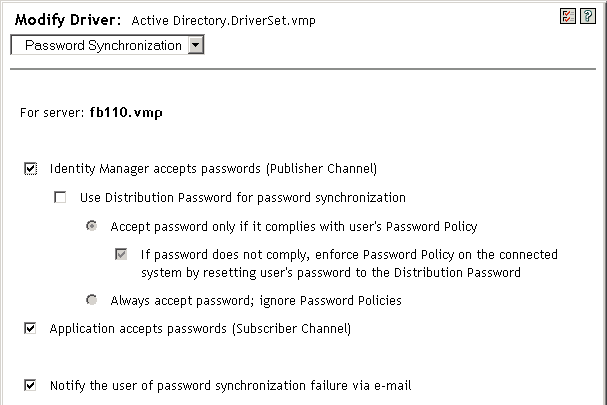 Modify Driver: Active Directory.DriverSet.vmp

Password Synchronization

For server: fb110.vmp

Identity Manager accepts passwords (Publisher Channel)

Use Distribution Password for password synchronization

Accept password only if it complies with user's Password Policy

If password does not comply, enforce Password Policy on the connected system by resetting user's password to the Distribution Password

Always accept password; ignore Password Policies

Application accepts passwords (Subscriber Channel)

Notify the user of password synchronization failure via e-mail